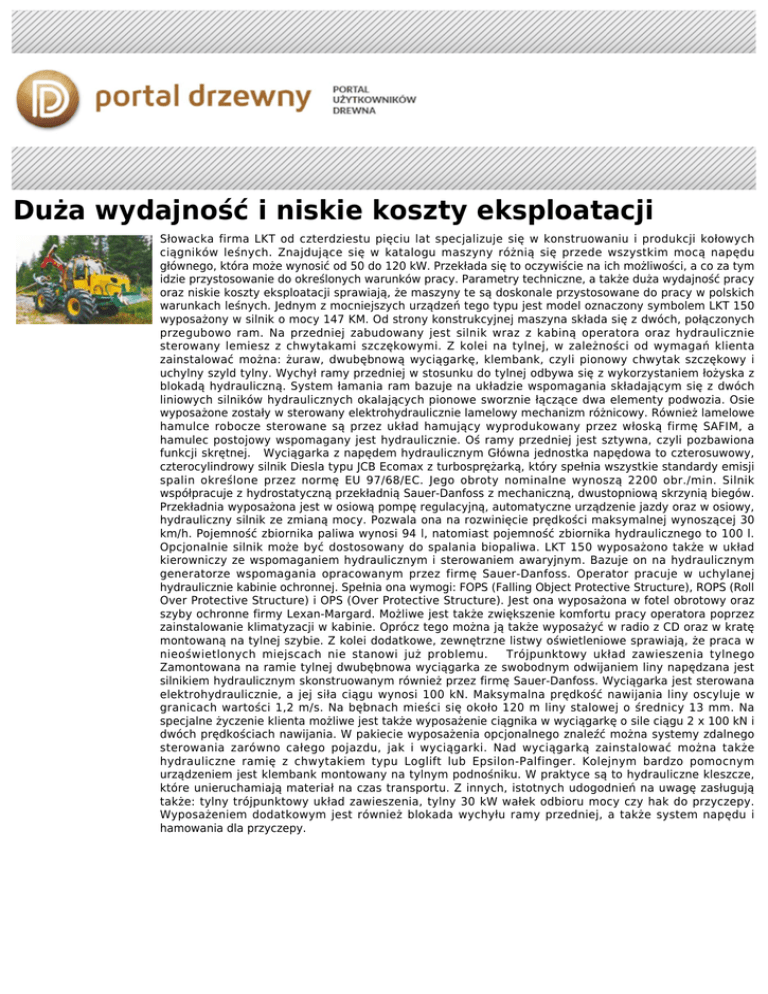 portal drzewny

PORTAL UŻYTKOWNIKÓW DREWNA

Duża wydajność i niskie koszty eksploatacji

Słowacka firma LKT od czterdziestu pięciu lat specjalizuje się w konstruowaniu i produkcji kołowych ciągników leśnych. Znajdujące się w katalogu maszyny różnią się przede wszystkim mocą napędu głównego, która może wynosić od 50 do 120 kW. Przekłada się to oczywiście na ich możliwości, a co za tym idzie przystosowanie do określonych warunków pracy. Parametry techniczne, a także duża wydajność pracy oraz niskie koszty eksploatacji sprawiają, że maszyny te są doskonale przystosowane do pracy w polskich warunkach leśnych. Jednym z mocniejszych urządzeń tego typu jest model oznaczony symbolem LKT 150 wyposażony w silnik o mocy 147 KM. Od strony konstrukcyjnej maszyna składa się z dwóch, połączonych przegubowo ram. Na przedniej zabudowany jest silnik wraz z kabiną operatora oraz hydraulicznie sterowany lemiesz z chwytakami szczękowymi. Z kolei na tylnej, w zależności od wymagań klienta zainstalować można: żuraw, dwubębnową wyciągarkę, klembank, czyli pionowy chwytak szczękowy i uchylny szyld tylny. Wychył ramy przedniej w stosunku do tylnej odbywa się z wykorzystaniem łożyska z blokadą hydrauliczną. System łamania ram bazuje na układzie wspomagania składającym się z dwóch liniowych silników hydraulicznych okalających pionowe sworznie łączące dwa elementy podwozia. Osie wyposażone zostały w sterowany elektrohydraulicznie lamelowy mechanizm różnicowy. Również lamelowe hamulce robocze sterowane są przez układ hamujący wyprodukowany przez włoską firmę SAFIM, a hamulec postojowy wspomagany jest hydraulicznie. Oś ramy przedniej jest sztywna, czyli pozbawiona funkcji skrętnej.   Wyciągarka z napędem hydraulicznym Główna jednostka napędowa to czterosuwowy, czterocylindrowy silnik Diesla typu JCB Ecomax z turbosprężarką, który spełnia wszystkie standardy emisji spalin określone przez normę EU 97/68/EC. Jego obroty nominalne wynoszą 2200 obr./min. Silnik współpracuje z hydrostatyczną przekładnią Sauer-Danfoss z mechaniczną, dwustopniową skrzynią biegów. Przekładnia wyposażona jest w osiową pompę regulacyjną, automatyczne urządzenie jazdy oraz w osiowy, hydrauliczny silnik ze zmianą mocy. Pozwala ona na rozwinięcie prędkości maksymalnej wynoszącej 30 km/h. Pojemność zbiornika paliwa wynosi 94 l, natomiast pojemność zbiornika hydraulicznego to 100 l. Opcjonalnie silnik może być dostosowany do spalania biopaliwa. LKT 150 wyposażono także w układ kierowniczy ze wspomaganiem hydraulicznym i sterowaniem awaryjnym. Bazuje on na hydraulicznym generatorze wspomagania opracowanym przez firmę Sauer-Danfoss. Operator pracuje w uchylanej hydraulicznie kabinie ochronnej. Spełnia ona wymogi: FOPS (Falling Object Protective Structure), ROPS (Roll Over Protective Structure) i OPS (Over Protective Structure). Jest ona wyposażona w fotel obrotowy oraz szyby ochronne firmy Lexan-Margard. Możliwe jest także zwiększenie komfortu pracy operatora poprzez zainstalowanie klimatyzacji w kabinie. Oprócz tego można ją także wyposażyć w radio z CD oraz w kratę montowaną na tylnej szybie. Z kolei dodatkowe, zewnętrzne listwy oświetleniowe sprawiają, że praca w nieoświetlonych miejscach nie stanowi już problemu.   Trójpunktowy układ zawieszenia tylnego Zamontowana na ramie tylnej dwubębnowa wyciągarka ze swobodnym odwijaniem liny napędzana jest silnikiem hydraulicznym skonstruowanym również przez firmę Sauer-Danfoss. Wyciągarka jest sterowana elektrohydraulicznie, a jej siła ciągu wynosi 100 kN. Maksymalna prędkość nawijania liny oscyluje w granicach wartości 1,2 m/s. Na bębnach mieści się około 120 m liny stalowej o średnicy 13 mm. Na specjalne życzenie klienta możliwe jest także wyposażenie ciągnika w wyciągarkę o sile ciągu 2 x 100 kN i dwóch prędkościach nawijania. W pakiecie wyposażenia opcjonalnego znaleźć można systemy zdalnego sterowania zarówno całego pojazdu, jak i wyciągarki. Nad wyciągarką zainstalować można także hydrauliczne ramię z chwytakiem typu Loglift lub Epsilon-Palfinger. Kolejnym bardzo pomocnym urządzeniem jest klembank montowany na tylnym podnośniku. W praktyce są to hydrauliczne kleszcze, które unieruchamiają materiał na czas transportu. Z innych, istotnych udogodnień na uwagę zasługują także: tylny trójpunktowy układ zawieszenia, tylny 30 kW wałek odbioru mocy czy hak do przyczepy. Wyposażeniem dodatkowym jest również blokada wychyłu ramy przedniej, a także system napędu i hamowania dla przyczepy.